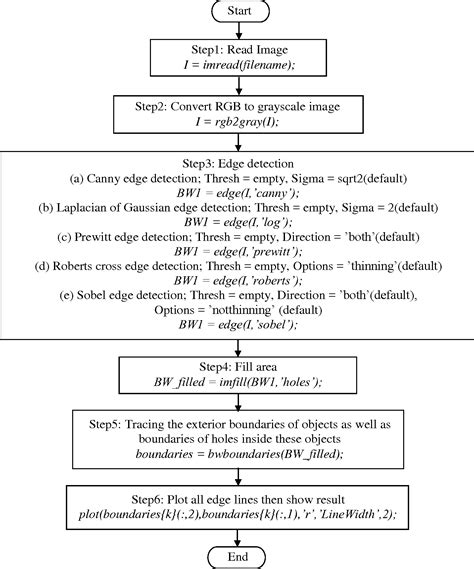 Start

Step1: Read Image
I = imread(filename);

Step2: Convert RGB to grayscale image
I = rgb2gray(I);

Step3: Edge detection
(a) Canny edge detection; Thresh = empty, Sigma = sqrt2(default)
BW1 = edge(I,'canny');
(b) Laplacian of Gaussian edge detection; Thresh = empty, Sigma = 2(default)
BW1 = edge(I,'log');
(c) Prewitt edge detection; Thresh = empty, Direction = 'both'(default)
BW1 = edge(I,'prewitt');
(d) Roberts cross edge detection; Thresh = empty, Options = 'thinning'(default)
BW1 = edge(I,'roberts');
(e) Sobel edge detection; Thresh = empty, Direction = 'both'(default), Options = 'notthinning' (default)
BW1 = edge(I,'sobel');

Step4: Fill area
BW_filled = imfill(BW1,'holes');

Step5: Tracing the exterior boundaries of objects as well as boundaries of holes inside these objects
boundaries = bwboundaries(BW_filled);

Step6: Plot all edge lines then show result
plot(boundaries{k}(:,2),boundaries{k}(:,1),'r','LineWidth',2);

End